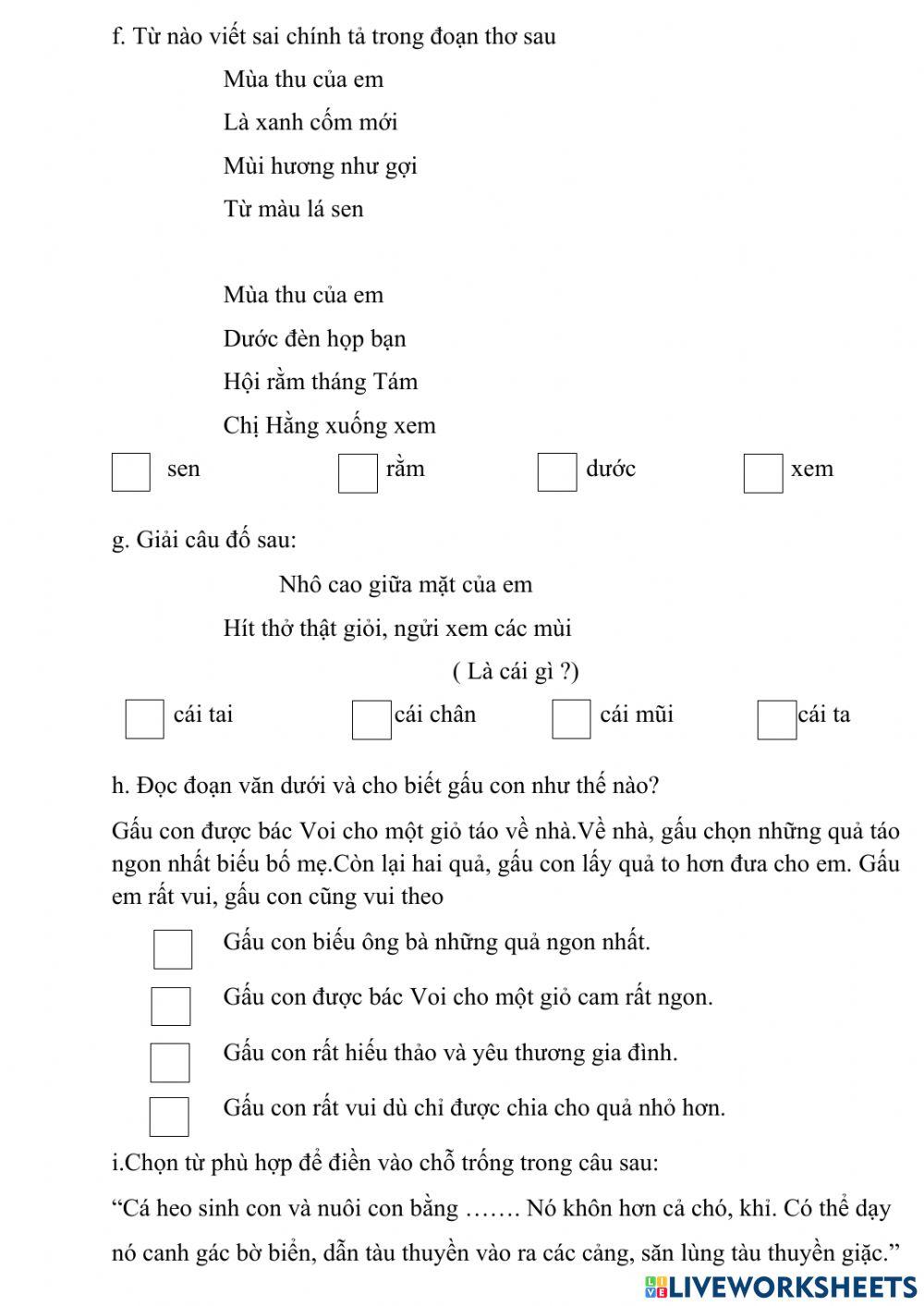 f. Từ nào viết sai chính tả trong đoạn thơ sau

Mùa thu của em

Là xanh cốm mới

Mùi hương như gợi

Từ màu lá sen

Mùa thu của em

Dước đèn họp bạn

Hội rằm tháng Tám

Chị Hằng xuống xem

sen

rằm

dước

xem

g. Giải câu đố sau:

Nhô cao giữa mặt của em

Hít thở thật giỏi, ngửi xem các mùi

( Là cái gì ?)

cái tai

cái chân

cái mũi

cái ta

h. Đọc đoạn văn dưới và cho biết gấu con như thế nào?

Gấu con được bác Voi cho một giỏ táo về nhà.Về nhà, gấu chọn những quả táo ngon nhất biếu bố mẹ.Còn lại hai quả, gấu con lấy quả to hơn đưa cho em. Gấu em rất vui, gấu con cũng vui theo

Gấu con biếu ông bà những quả ngon nhất.

Gấu con được bác Voi cho một giỏ cam rất ngon.

Gấu con rất hiếu thảo và yêu thương gia đình.

Gấu con rất vui dù chỉ được chia cho quả nhỏ hơn.

i.Chọn từ phù hợp để điền vào chỗ trống trong câu sau:

“Cá heo sinh con và nuôi con bằng ……. Nó khôn hơn cả chó, khỉ. Có thể dạy nó canh gác bờ biển, dẫn tàu thuyền vào ra các cảng, săn lùng tàu thuyền giặc.”

LIVEWORKSHEETS